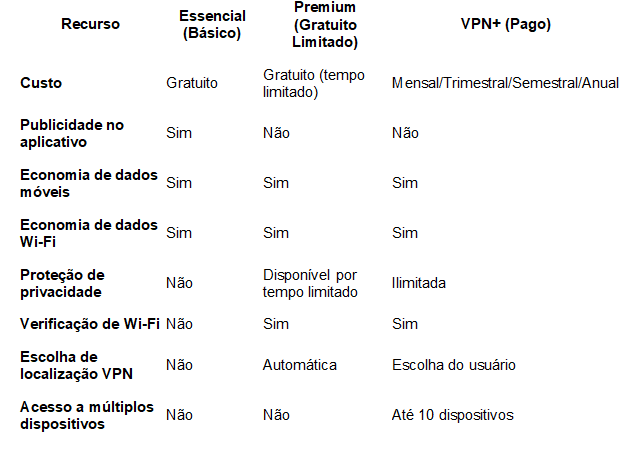 | Recurso | Essencial (Básico) | Premium (Gratuito Limitado) | VPN+ (Pago) |
|---|---|---|---|
| Custo | Gratuito | Gratuito (tempo limitado) | Mensal/Trimestral/Semestral/Anual |
| Publicidade no aplicativo | Sim | Não | Não |
| Economia de dados móveis | Sim | Sim | Sim |
| Economia de dados Wi-Fi | Sim | Sim | Sim |
| Proteção de privacidade | Não | Disponível por tempo limitado | Ilimitada |
| Verificação de Wi-Fi | Não | Sim | Sim |
| Escolha de localização VPN | Não | Automática | Escolha do usuário |
| Acesso a múltiplos dispositivos | Não | Não | Até 10 dispositivos |